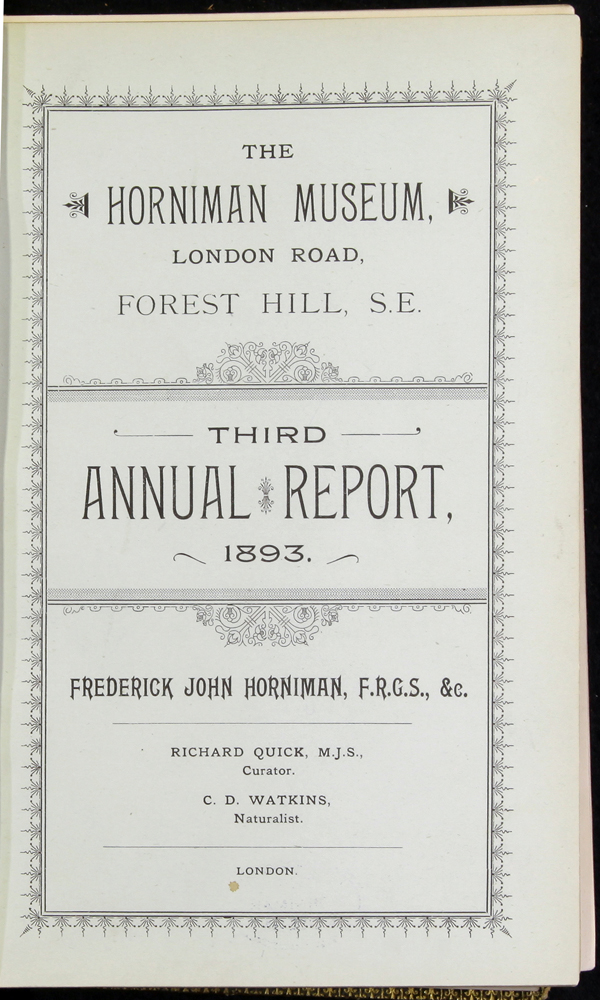 THE

HORNIMAN MUSEUM,

LONDON ROAD,

FOREST HILL, S.E.

THIRD

ANNUAL REPORT,

1893.

FREDERICK JOHN HORNIMAN, F.R.G.S., &c.

RICHARD QUICK, M.J.S.,
Curator.

C. D. WATKINS,
Naturalist.

LONDON.